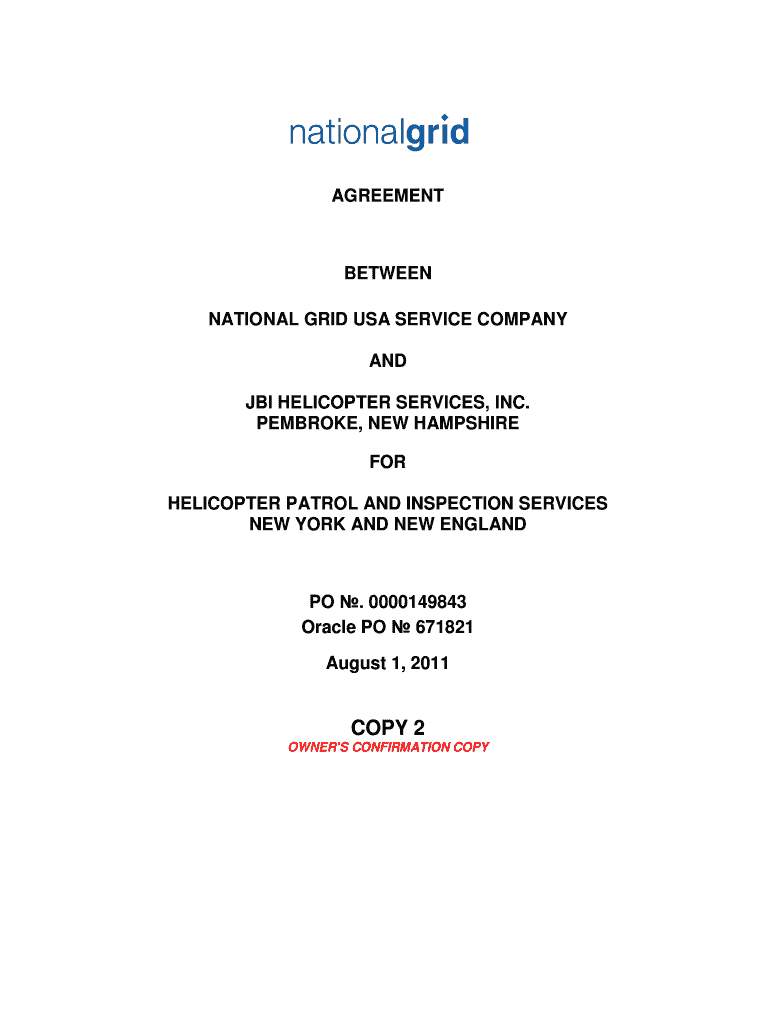 nationalgrid

AGREEMENT

BETWEEN

NATIONAL GRID USA SERVICE COMPANY

AND

JBI HELICOPTER SERVICES, INC.
PEMBROKE, NEW HAMPSHIRE

FOR

HELICOPTER PATROL AND INSPECTION SERVICES
NEW YORK AND NEW ENGLAND

PO №. 0000149843
Oracle PO № 671821

August 1, 2011

COPY 2
OWNER'S CONFIRMATION COPY